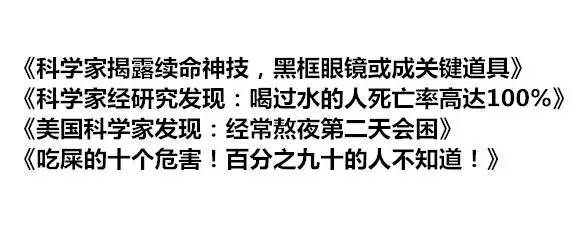 《科学家揭露续命神技，黑框眼镜或成关键道具》
《科学家经研究发现：喝过水的人死亡率高达100%》
《美国科学家发现：经常熬夜第二天会困》
《吃屎的十个危害！百分之九十的人不知道！》